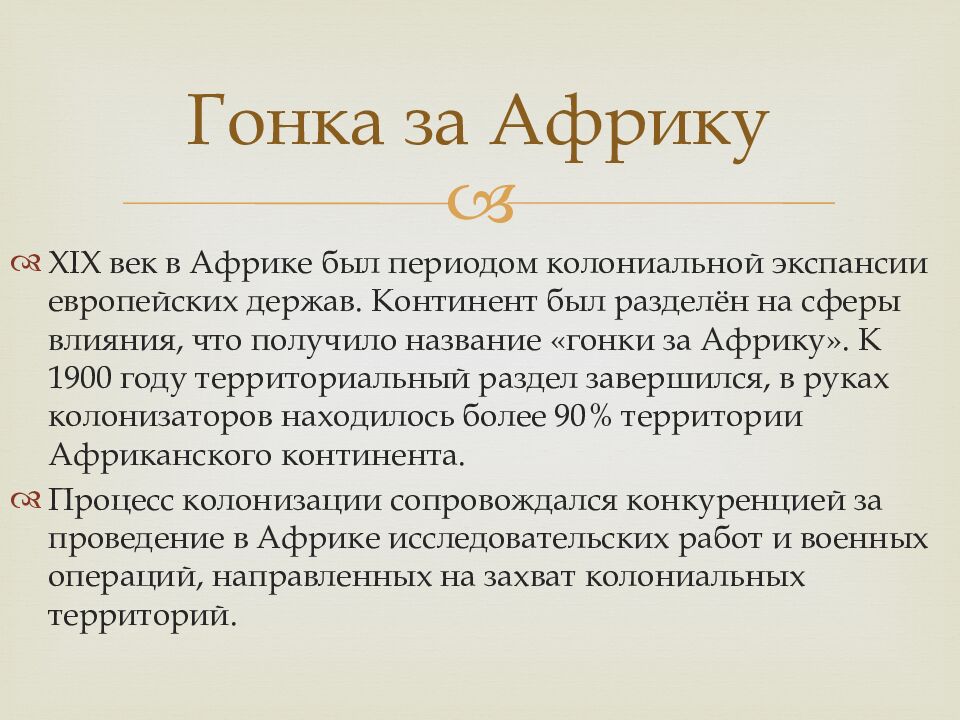 Гонка за Африку

XIX век в Африке был периодом колониальной экспансии европейских держав. Континент был разделён на сферы влияния, что получило название «гонки за Африку». К 1900 году территориальный раздел завершился, в руках колонизаторов находилось более 90% территории Африканского континента.

Процесс колонизации сопровождался конкуренцией за проведение в Африке исследовательских работ и военных операций, направленных на захват колониальных территорий.